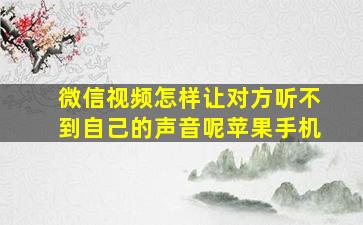 微信视频怎样让对方听不到自己的声音呢苹果手机